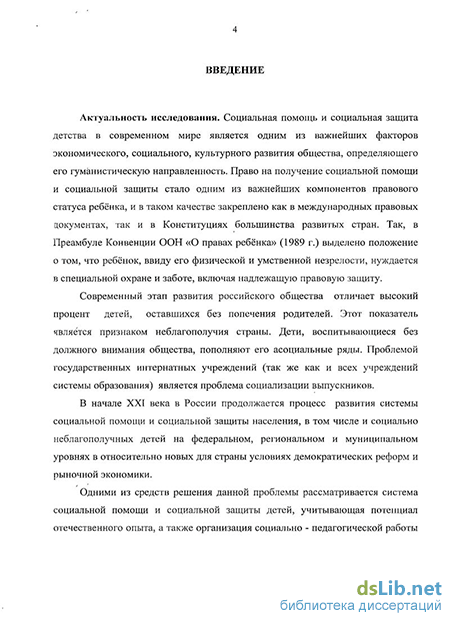 4

ВВЕДЕНИЕ

Актуальность исследования. Социальная помощь и социальная защита детства в современном мире является одним из важнейших факторов экономического, социального, культурного развития общества, определяющего его гуманистическую направленность. Право на получение социальной помощи и социальной защиты стало одним из важнейших компонентов правового статуса ребёнка, и в таком качестве закреплено как в международных правовых документах, так и в Конституциях большинства развитых стран. Так, в Преамбуле Конвенции ООН «О правах ребёнка» (1989 г.) выделено положение о том, что ребёнок, ввиду его физической и умственной незрелости, нуждается в специальной охране и заботе, включая надлежащую правовую защиту.

Современный этап развития российского общества отличает высокий процент детей, оставшихся без попечения родителей. Этот показатель является признаком неблагополучия страны. Дети, воспитывающиеся без должного внимания общества, пополняют его асоциальные ряды. Проблемой государственных интернатных учреждений (так же как и всех учреждений системы образования) является проблема социализации выпускников.

В начале XXI века в России продолжается процесс развития системы социальной помощи и социальной защиты населения, в том числе и социально неблагополучных детей на федеральном, региональном и муниципальном уровнях в относительно новых для страны условиях демократических реформ и рыночной экономики.

Одними из средств решения данной проблемы рассматривается система социальной помощи и социальной защиты детей, учитывающая потенциал отечественного опыта, а также организация социально - педагогической работы

dsLib.net
библиотека диссертаций